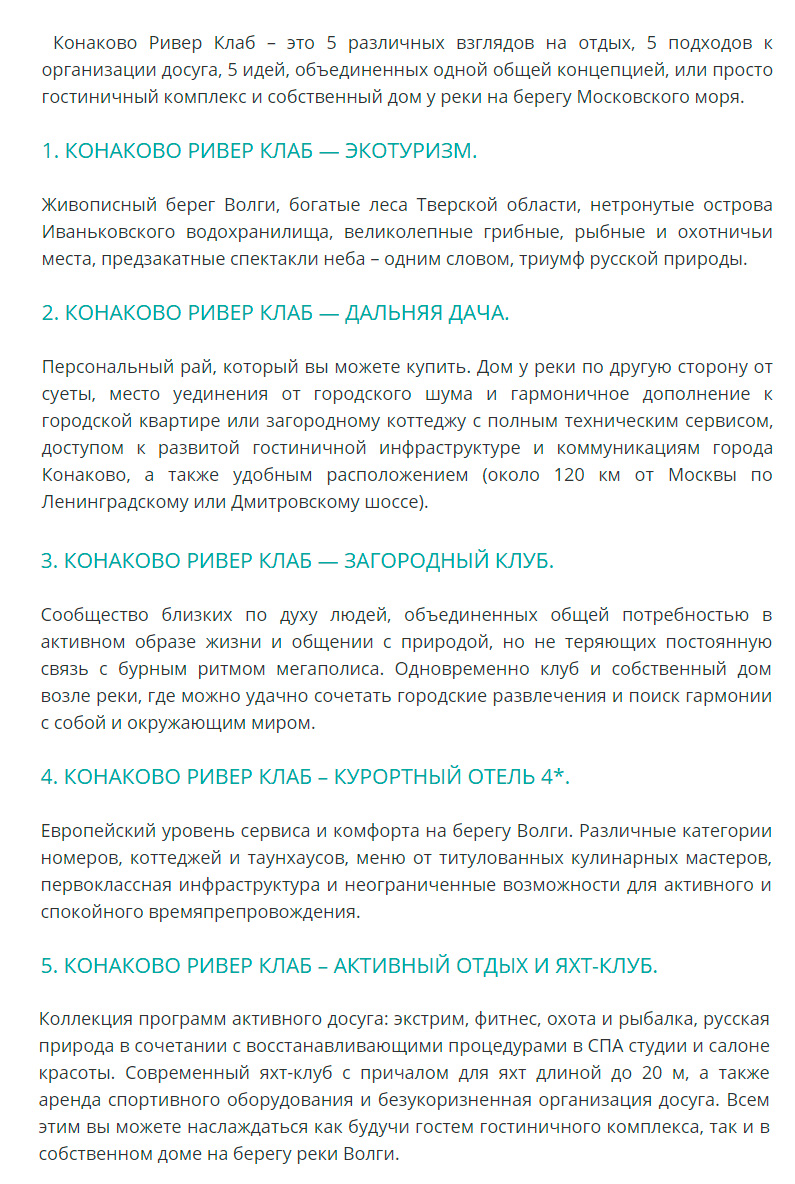 Конаково Ривер Клаб – это 5 различных взглядов на отдых, 5 подходов к организации досуга, 5 идей, объединенных одной общей концепцией, или просто гостиничный комплекс и собственный дом у реки на берегу Московского моря.

1. КОНАКОВО РИВЕР КЛАБ — ЭКОТУРИЗМ.

Живописный берег Волги, богатые леса Тверской области, нетронутые острова Иваньковского водохранилища, великолепные грибные, рыбные и охотничьи места, предзакатные спектакли неба – одним словом, триумф русской природы.

2. КОНАКОВО РИВЕР КЛАБ — ДАЛЬНЯЯ ДАЧА.

Персональный рай, который вы можете купить. Дом у реки по другую сторону от суеты, место уединения от городского шума и гармоничное дополнение к городской квартире или загородному коттеджу с полным техническим сервисом, доступом к развитой гостиничной инфраструктуре и коммуникациям города Конаково, а также удобным расположением (около 120 км от Москвы по Ленинградскому или Дмитровскому шоссе).

3. КОНАКОВО РИВЕР КЛАБ — ЗАГОРОДНЫЙ КЛУБ.

Сообщество близких по духу людей, объединенных общей потребностью в активном образе жизни и общении с природой, но не теряющих постоянную связь с бурным ритмом мегаполиса. Одновременно клуб и собственный дом возле реки, где можно удачно сочетать городские развлечения и поиск гармонии с собой и окружающим миром.

4. КОНАКОВО РИВЕР КЛАБ – КУРОРТНЫЙ ОТЕЛЬ 4*.

Европейский уровень сервиса и комфорта на берегу Волги. Различные категории номеров, коттеджей и таунхаусов, меню от титулованных кулинарных мастеров, первоклассная инфраструктура и неограниченные возможности для активного и спокойного времяпрепровождения.

5. КОНАКОВО РИВЕР КЛАБ – АКТИВНЫЙ ОТДЫХ И ЯХТ-КЛУБ.

Коллекция программ активного досуга: экстрим, фитнес, охота и рыбалка, русская природа в сочетании с восстанавливающими процедурами в СПА студии и салоне красоты. Современный яхт-клуб с причалом для яхт длиной до 20 м, а также аренда спортивного оборудования и безукоризненная организация досуга. Всем этим вы можете наслаждаться как будучи гостем гостиничного комплекса, так и в собственном доме на берегу реки Волги.